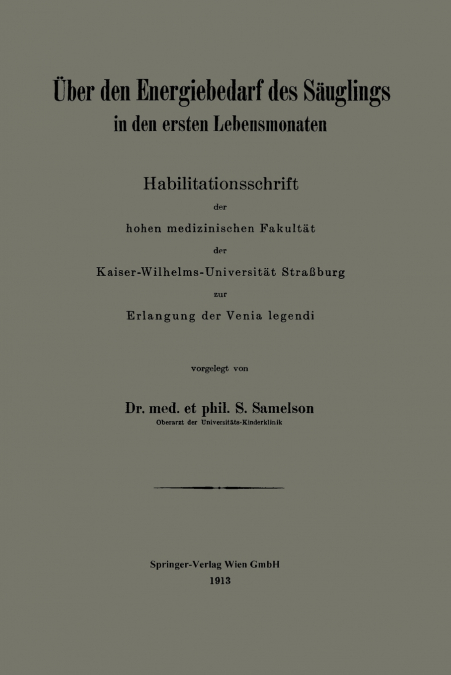 Über den Energiebedarf des Säuglings in den ersten Lebensmonaten

Habilitationsschrift

der

hohen medizinischen Fakultät

der

Kaiser-Wilhelms-Universität Straßburg

zur

Erlangung der Venia legendi

vorgelegt von

Dr. med. et phil. S. Samelson

Oberarzt der Universitäts-Kinderklinik

Springer-Verlag Wien GmbH

1913